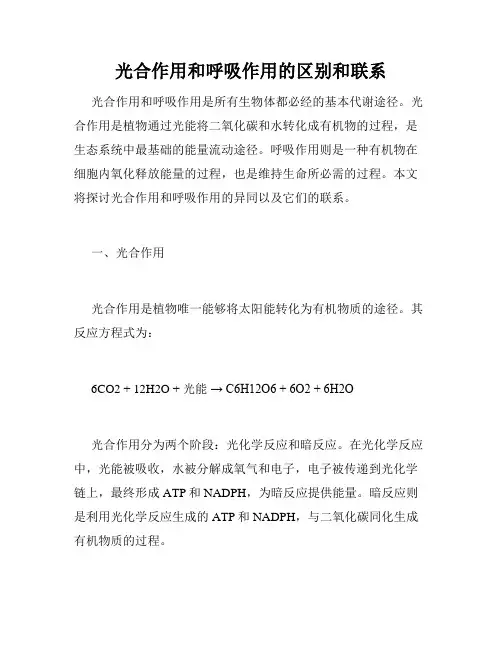 光合作用和呼吸作用的区别和联系

光合作用和呼吸作用是所有生物体都必经的基本代谢途径。光合作用是植物通过光能将二氧化碳和水转化成有机物的过程，是生态系统中最基础的能量流动途径。呼吸作用则是一种有机物在细胞内氧化释放能量的过程，也是维持生命所必需的过程。本文将探讨光合作用和呼吸作用的异同以及它们的联系。

一、光合作用

光合作用是植物唯一能够将太阳能转化为有机物质的途径。其反应方程式为：

6CO2 + 12H2O + 光能 → C6H12O6 + 6O2 + 6H2O

光合作用分为两个阶段：光化学反应和暗反应。在光化学反应中，光能被吸收，水被分解成氧气和电子，电子被传递到光化学链上，最终形成 ATP 和 NADPH，为暗反应提供能量。暗反应则是利用光化学反应生成的 ATP 和 NADPH，与二氧化碳同化生成有机物质的过程。